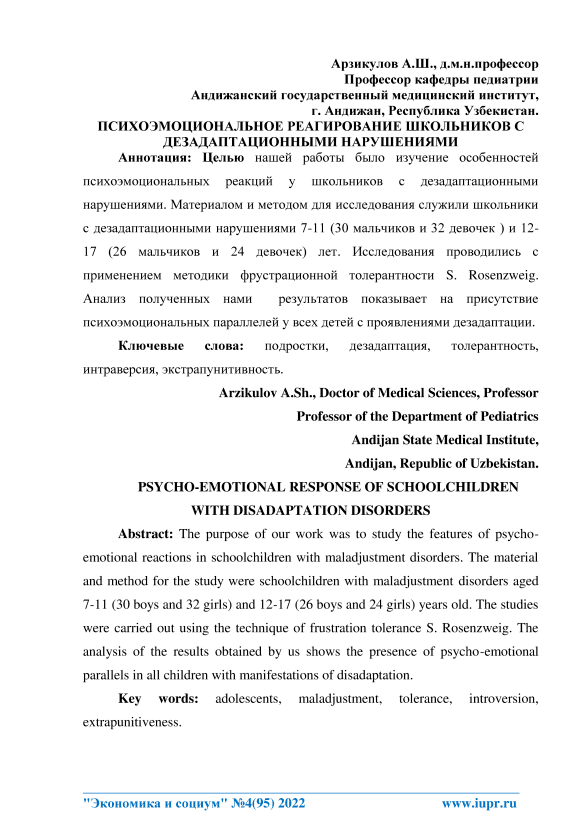 Арзикулов А.Ш., д.м.н.профессор
Профессор кафедры педиатрии
Андижанский государственный медицинский институт,
г. Андижан, Республика Узбекистан.

ПСИХОЭМОЦИОНАЛЬНОЕ РЕАГИРОВАНИЕ ШКОЛЬНИКОВ С ДЕЗАДАПТАЦИОННЫМИ НАРУШЕНИЯМИ

Аннотация: Целью нашей работы было изучение особенностей психоэмоциональных реакций у школьников с дезадаптационными нарушениями. Материалом и методом для исследования служили школьники с дезадаптационными нарушениями 7-11 (30 мальчиков и 32 девочек ) и 12-17 (26 мальчиков и 24 девочек) лет. Исследования проводились с применением методики фрустрационной толерантности S. Rosenzweig. Анализ полученных нами результатов показывает на присутствие психоэмоциональных параллелей у всех детей с проявлениями дезадаптации.

Ключевые слова: подростки, дезадаптация, толерантность, интраверсия, экстрапунитивность.

Arzikulov A.Sh., Doctor of Medical Sciences, Professor
Professor of the Department of Pediatrics
Andijan State Medical Institute,
Andijan, Republic of Uzbekistan.

PSYCHO-EMOTIONAL RESPONSE OF SCHOOLCHILDREN WITH DISADAPTATION DISORDERS

Abstract: The purpose of our work was to study the features of psycho-emotional reactions in schoolchildren with maladjustment disorders. The material and method for the study were schoolchildren with maladjustment disorders aged 7-11 (30 boys and 32 girls) and 12-17 (26 boys and 24 girls) years old. The studies were carried out using the technique of frustration tolerance S. Rosenzweig. The analysis of the results obtained by us shows the presence of psycho-emotional parallels in all children with manifestations of disadaptation.

Key words: adolescents, maladjustment, tolerance, introversion, extrapunitiveness.

"Экономика и социум" №4(95) 2022 www.iupr.ru